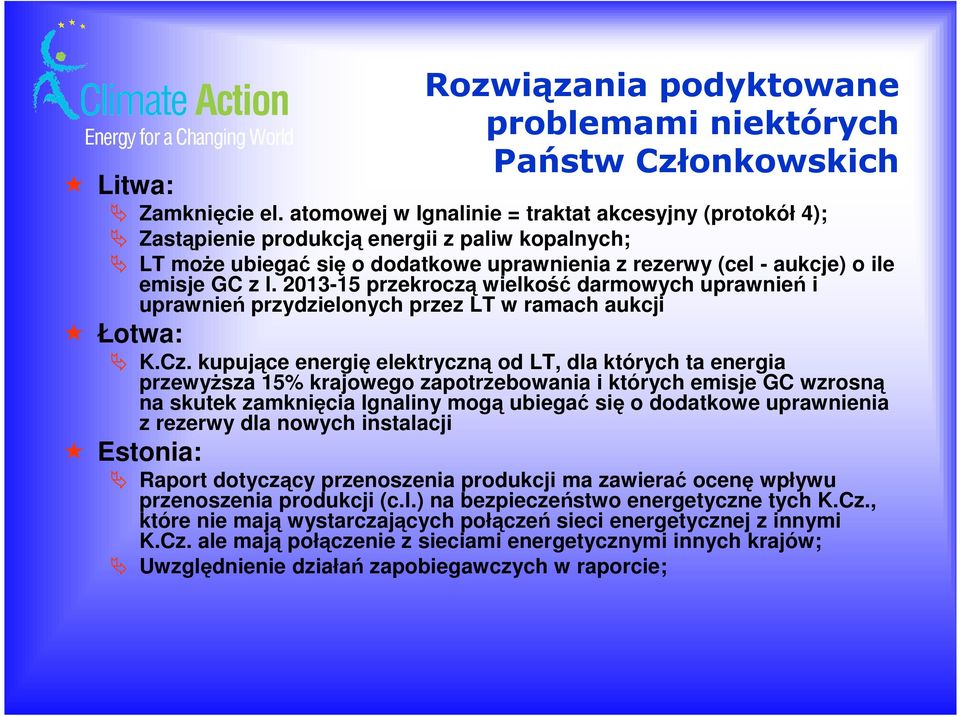 Climate Action
Energy for a Changing World

Rozwiązania podyktowane problemami niektórych Państw Członkowskich

Litwa:

Zamknięcie el. atomowej w Ignalinie = traktat akcesyjny (protokół 4);

Zastąpienie produkcją energii z paliw kopalnych;

LT może ubiegać się o dodatkowe uprawnienia z rezerwy (cel - aukcje) o ile emisje GC z l. 2013-15 przekroczą wielkość darmowych uprawnień i uprawnień przydzielonych przez LT w ramach aukcji

Łotwa:

K.Cz. kupujące energię elektryczną od LT, dla których ta energia przewyższa 15% krajowego zapotrzebowania i których emisje GC wzrosną na skutek zamknięcia Ignaliny mogą ubiegać się o dodatkowe uprawnienia z rezerwy dla nowych instalacji

Estonia:

Raport dotyczący przenoszenia produkcji ma zawierać ocenę wpływu przenoszenia produkcji (c.l.) na bezpieczeństwo energetyczne tych K.Cz., które nie mają wystarczających połączeń sieci energetycznej z innymi K.Cz. ale mają połączenie z sieciami energetycznymi innych krajów;

Uwzględnienie działań zapobiegawczych w raporcie;